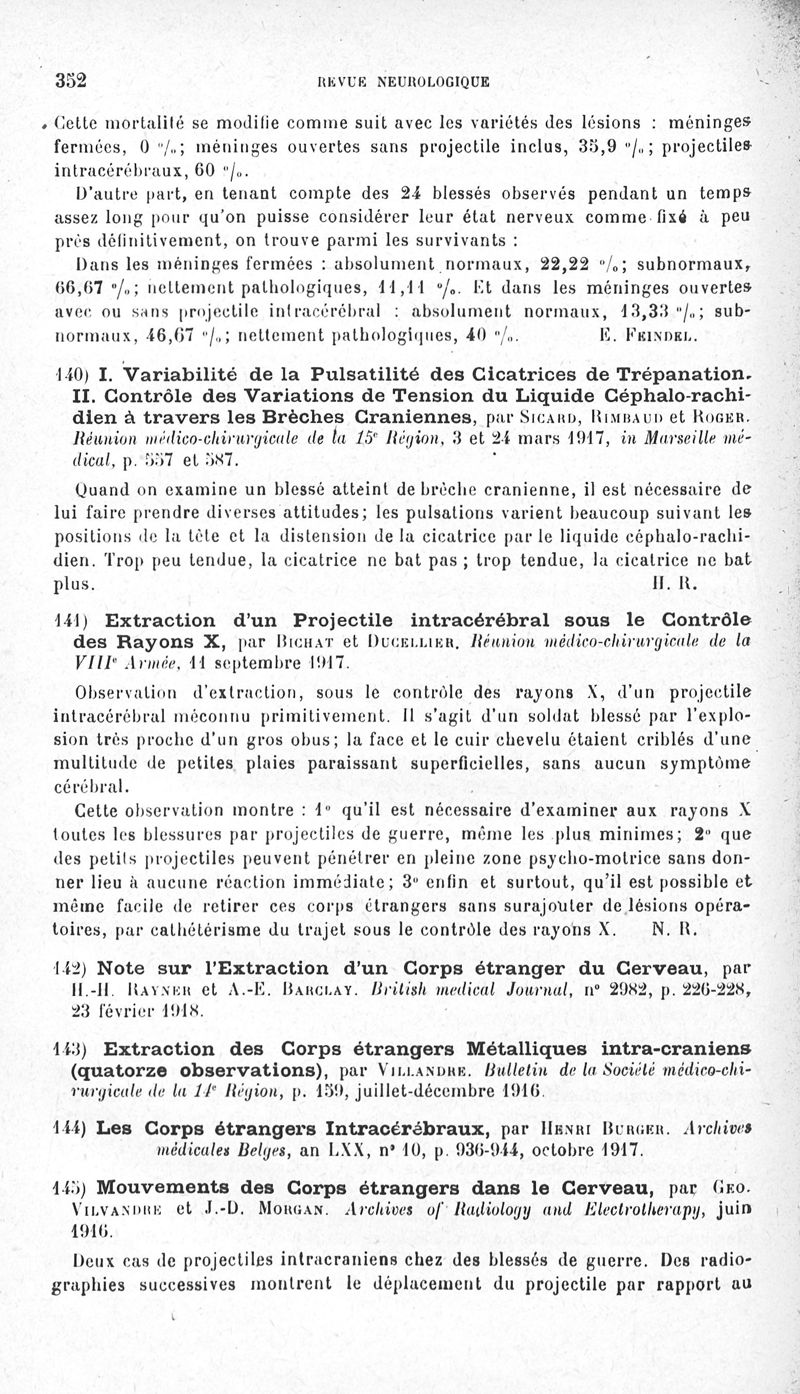 352 REVUE NEUROLOGIQUE

Cette mortalité se modifie comme suit avec les variétés des lésions : méninges fermées, 0 °/₀; méninges ouvertes sans projectile inclus, 35,9 °/₀; projectiles intracérébraux, 60 °/₀.

D'autre part, en tenant compte des 24 blessés observés pendant un temps assez long pour qu'on puisse considérer leur état nerveux comme fixé à peu près définitivement, on trouve parmi les survivants :

Dans les méninges fermées : absolument normaux, 22,22 °/₀; subnormaux, 66,67 °/₀; nettement pathologiques, 11,11 °/₀. Et dans les méninges ouvertes avec ou sans projectile intracérébral : absolument normaux, 13,33 °/₀; subnormaux, 46,67 °/₀; nettement pathologiques, 40 °/₀. E. FEINDEL.

140) I. Variabilité de la Pulsatilité des Cicatrices de Trépanation. II. Contrôle des Variations de Tension du Liquide Céphalo-rachidien à travers les Brèches Craniennes, par SICARD, RIMBAUD et ROGER. Réunion médico-chirurgicale de la 15ᵉ Région, 3 et 24 mars 1917, in Marseille médical, p. 557 et 587.

Quand on examine un blessé atteint de brèche cranienne, il est nécessaire de lui faire prendre diverses attitudes; les pulsations varient beaucoup suivant les positions de la tête et la distension de la cicatrice par le liquide céphalo-rachidien. Trop peu tendue, la cicatrice ne bat pas ; trop tendue, la cicatrice ne bat plus. H. R.

141) Extraction d'un Projectile intracérébral sous le Contrôle des Rayons X, par BICHAT et DUCELLIER. Réunion médico-chirurgicale de la VIIIᵉ Armée, 11 septembre 1917.

Observation d'extraction, sous le contrôle des rayons X, d'un projectile intracérébral méconnu primitivement. Il s'agit d'un soldat blessé par l'explosion très proche d'un gros obus; la face et le cuir chevelu étaient criblés d'une multitude de petites plaies paraissant superficielles, sans aucun symptôme cérébral.

Cette observation montre : 1° qu'il est nécessaire d'examiner aux rayons X toutes les blessures par projectiles de guerre, même les plus minimes; 2° que des petits projectiles peuvent pénétrer en pleine zone psycho-motrice sans donner lieu à aucune réaction immédiate; 3° enfin et surtout, qu'il est possible et même facile de retirer ces corps étrangers sans surajouter de lésions opératoires, par cathétérisme du trajet sous le contrôle des rayons X. N. R.

142) Note sur l'Extraction d'un Corps étranger du Cerveau, par H.-H. RAYNER et A.-E. BARCLAY. British medical Journal, n° 2982, p. 226-228, 23 février 1918.

143) Extraction des Corps étrangers Métalliques intra-craniens (quatorze observations), par VILLANDRE. Bulletin de la Société médico-chirurgicale de la 14ᵉ Région, p. 159, juillet-décembre 1916.

144) Les Corps étrangers Intracérébraux, par HENRI BURGER. Archives médicales Belges, an LXX, n° 10, p. 936-944, octobre 1917.

145) Mouvements des Corps étrangers dans le Cerveau, par GEO. VILVANDRE et J.-D. MORGAN. Archives of Radiology and Electrotherapy, juin 1916.

Deux cas de projectiles intracraniens chez des blessés de guerre. Des radiographies successives montrent le déplacement du projectile par rapport au